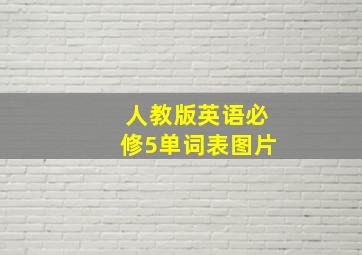 人教版英语必修5单词表图片